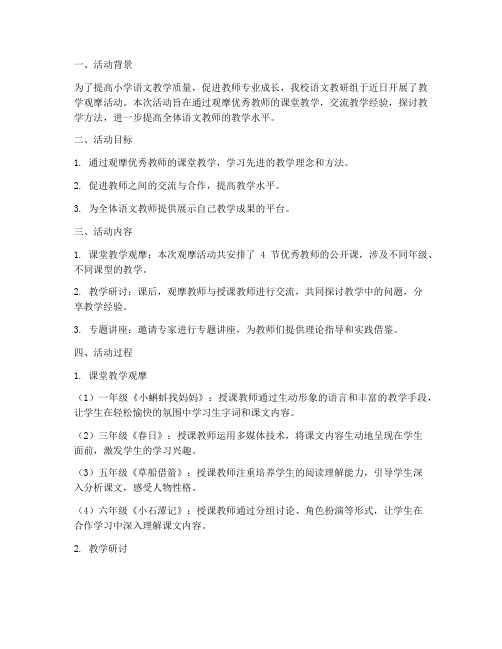 一、活动背景

为了提高小学语文教学质量，促进教师专业成长，我校语文教研组于近日开展了教学观摩活动。本次活动旨在通过观摩优秀教师的课堂教学，交流教学经验，探讨教学方法，进一步提高全体语文教师的教学水平。

二、活动目标

1. 通过观摩优秀教师的课堂教学，学习先进的教学理念和方法。

2. 促进教师之间的交流与合作，提高教学水平。

3. 为全体语文教师提供展示自己教学成果的平台。

三、活动内容

1. 课堂教学观摩：本次观摩活动共安排了 4 节优秀教师的公开课，涉及不同年级、不同课型的教学。

2. 教学研讨：课后，观摩教师与授课教师进行交流，共同探讨教学中的问题，分享教学经验。

3. 专题讲座：邀请专家进行专题讲座，为教师们提供理论指导和实践借鉴。

四、活动过程

1. 课堂教学观摩

（1）一年级《小蝌蚪找妈妈》：授课教师通过生动形象的语言和丰富的教学手段，让学生在轻松愉快的氛围中学习生字词和课文内容。

（2）三年级《春日》：授课教师运用多媒体技术，将课文内容生动地呈现在学生面前，激发学生的学习兴趣。

（3）五年级《草船借箭》：授课教师注重培养学生的阅读理解能力，引导学生深入分析课文，感受人物性格。

（4）六年级《小石潭记》：授课教师通过分组讨论、角色扮演等形式，让学生在合作学习中深入理解课文内容。

2. 教学研讨